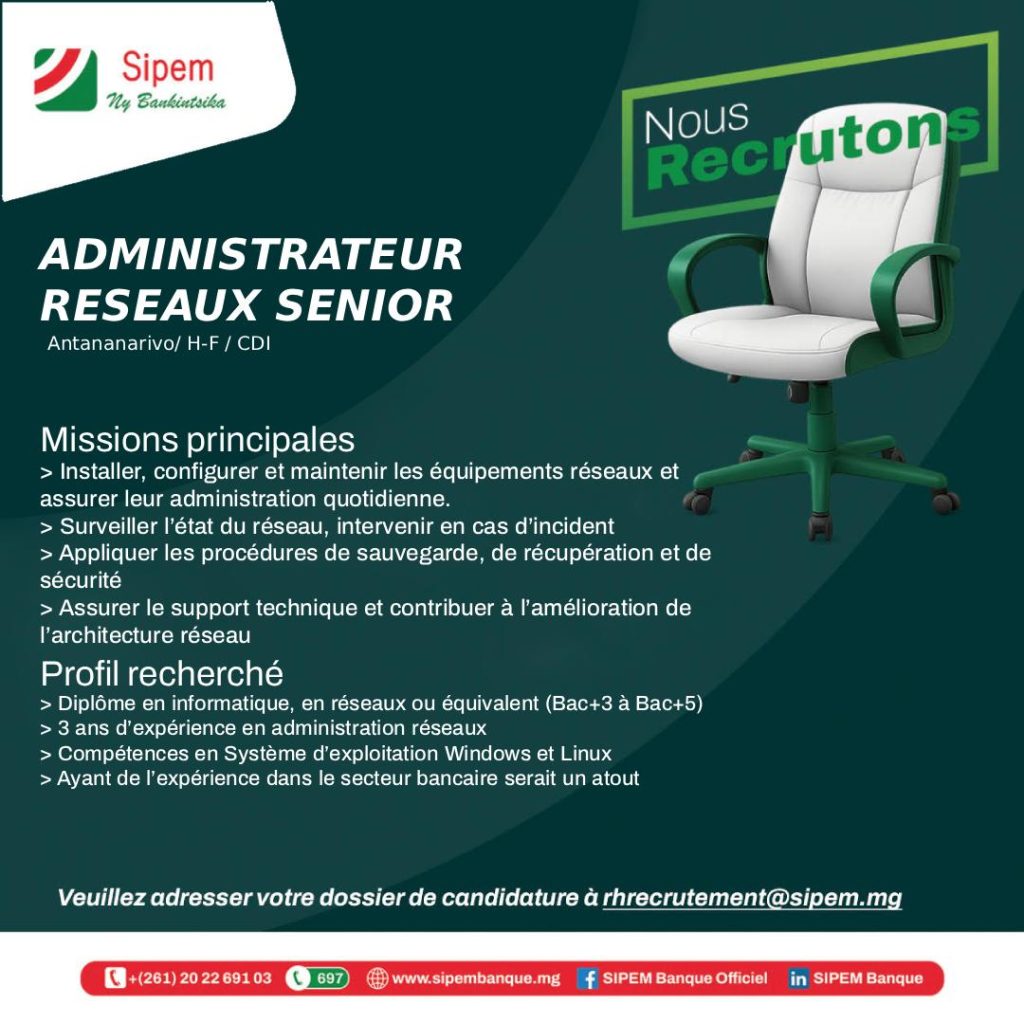 Sipem
Ny Bankintsika

Nous
Recrutons

ADMINISTRATEUR RESEAUX SENIOR
Antananarivo/ H-F / CDI

Missions principales
> Installer, configurer et maintenir les équipements réseaux et assurer leur administration quotidienne.
> Surveiller l'état du réseau, intervenir en cas d'incident
> Appliquer les procédures de sauvegarde, de récupération et de sécurité
> Assurer le support technique et contribuer à l'amélioration de l'architecture réseau

Profil recherché
> Diplôme en informatique, en réseaux ou équivalent (Bac+3 à Bac+5)
> 3 ans d'expérience en administration réseaux
> Compétences en Système d'exploitation Windows et Linux
> Ayant de l'expérience dans le secteur bancaire serait un atout

Veuillez adresser votre dossier de candidature à rhrecrutement@sipem.mg

+(261) 20 22 691 03 697 www.sipembanque.mg SIPEM Banque Officiel SIPEM Banque